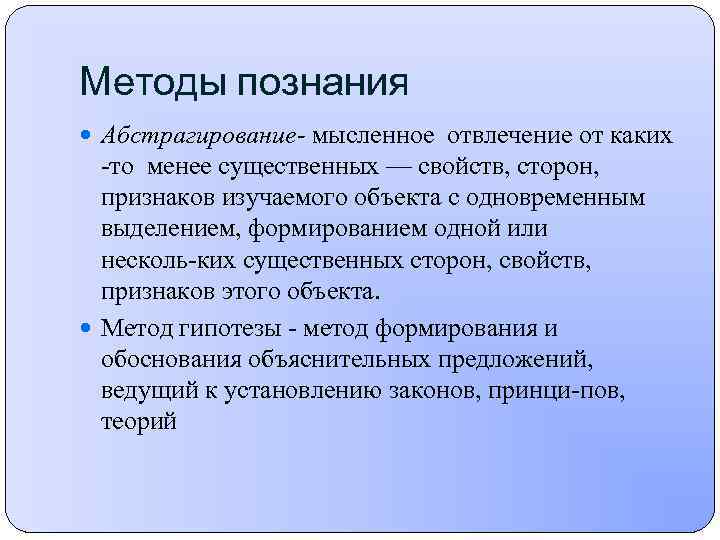 Методы познания

Абстрагирование- мысленное отвлечение от каких -то менее существенных — свойств, сторон, признаков изучаемого объекта с одновременным выделением, формированием одной или несколь-ких существенных сторон, свойств, признаков этого объекта.

Метод гипотезы - метод формирования и обоснования объяснительных предложений, ведущий к установлению законов, принци-пов, теорий